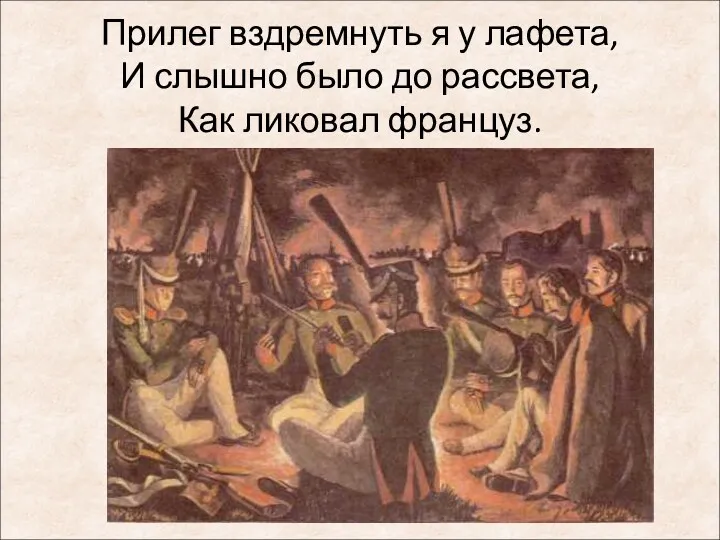 Прилег вздремнуть я у лафета,
И слышно было до рассвета,
Как ликовал француз.